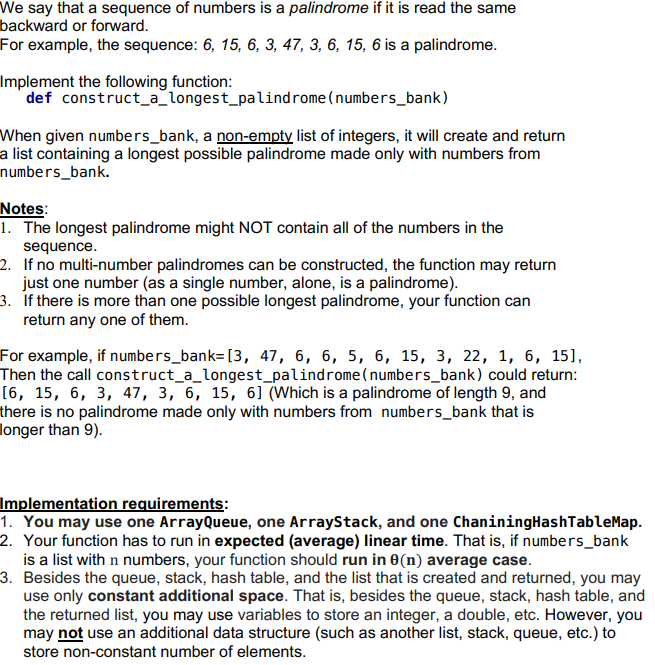 We say that a sequence of numbers is a palindrome if it is read the same backward or forward.
For example, the sequence: 6, 15, 6, 3, 47, 3, 6, 15, 6 is a palindrome.

Implement the following function:
def construct_a_longest_palindrome(numbers_bank)

When given numbers_bank, a non-empty list of integers, it will create and return a list containing a longest possible palindrome made only with numbers from numbers_bank.

Notes:
1. The longest palindrome might NOT contain all of the numbers in the sequence.
2. If no multi-number palindromes can be constructed, the function may return just one number (as a single number, alone, is a palindrome).
3. If there is more than one possible longest palindrome, your function can return any one of them.

For example, if numbers_bank=[3, 47, 6, 6, 5, 6, 15, 3, 22, 1, 6, 15], Then the call construct_a_longest_palindrome(numbers_bank) could return: [6, 15, 6, 3, 47, 3, 6, 15, 6] (Which is a palindrome of length 9, and there is no palindrome made only with numbers from numbers_bank that is longer than 9).

Implementation requirements:
1. You may use one ArrayQueue, one ArrayStack, and one ChaniningHashTableMap.
2. Your function has to run in expected (average) linear time. That is, if numbers_bank is a list with n numbers, your function should run in $\theta(n)$ average case.
3. Besides the queue, stack, hash table, and the list that is created and returned, you may use only constant additional space. That is, besides the queue, stack, hash table, and the returned list, you may use variables to store an integer, a double, etc. However, you may not use an additional data structure (such as another list, stack, queue, etc.) to store non-constant number of elements.